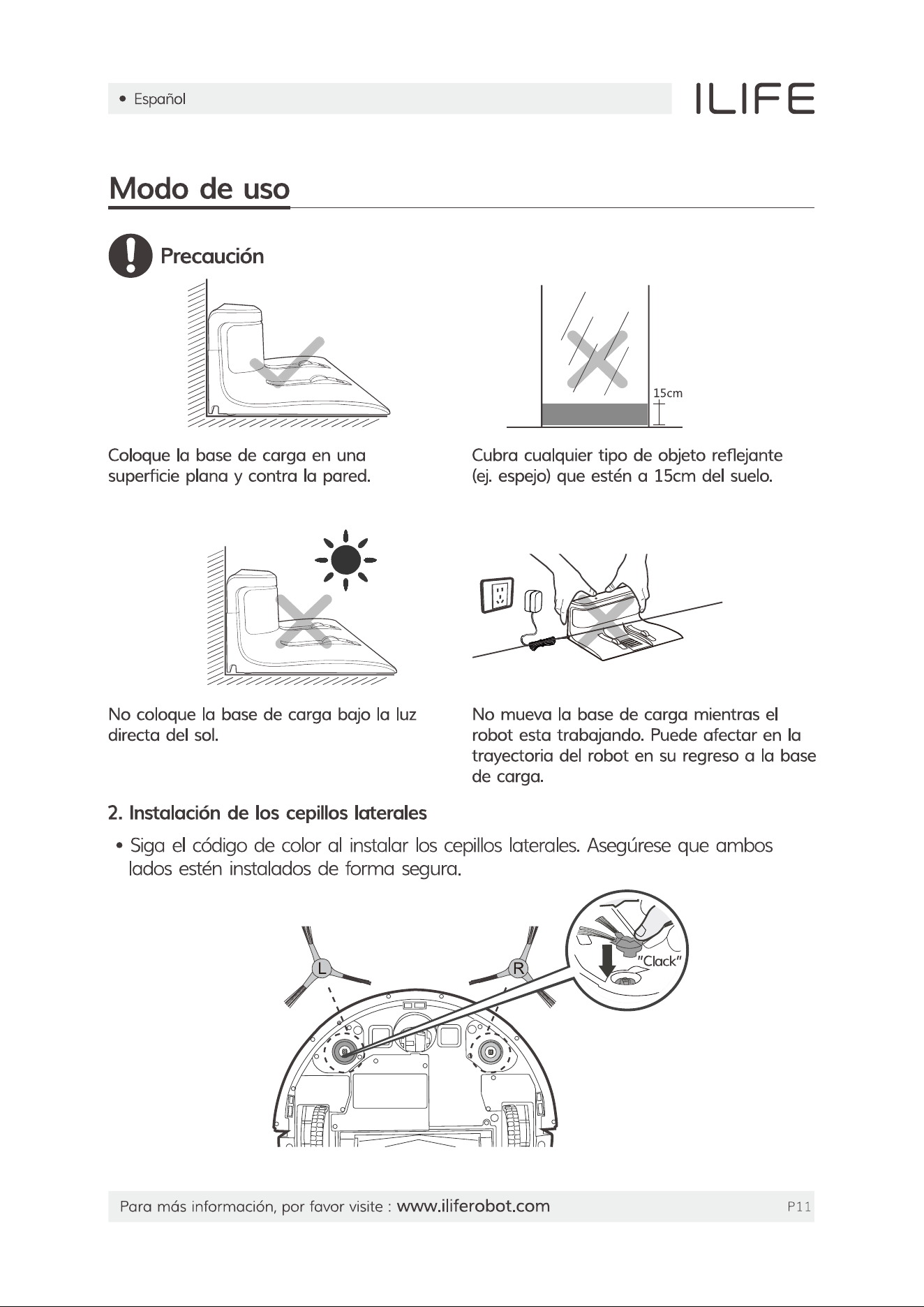 • Español

ILIFE

Modo de uso

Precaución

15cm

Coloque la base de carga en una superficie plana y contra la pared.

Cubra cualquier tipo de objeto reflejante (ej. espejo) que estén a 15cm del suelo.

No coloque la base de carga bajo la luz directa del sol.

No mueva la base de carga mientras el robot esta trabajando. Puede afectar en la trayectoria del robot en su regreso a la base de carga.

2. Instalación de los cepillos laterales

• Siga el código de color al instalar los cepillos laterales. Asegúrese que ambos lados estén instalados de forma segura.

L

R

"Clack"

Para más información, por favor visite : www.iliferobot.com

P11